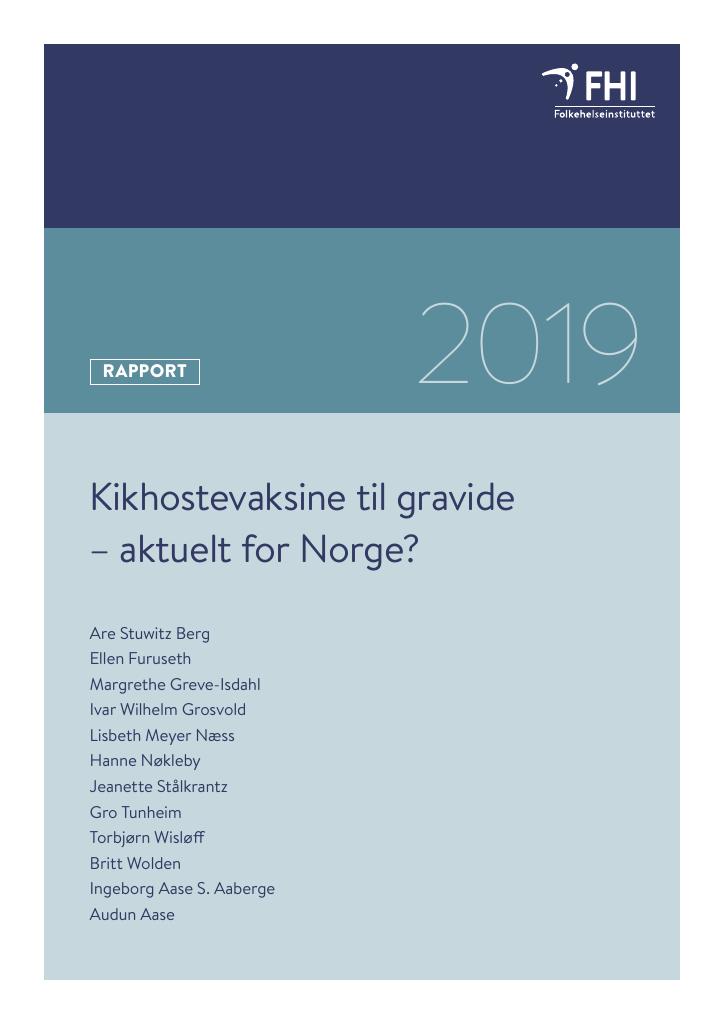 FHI
Folkehelseinstituttet

RAPPORT

2019

Kikhostevaksine til gravide – aktuelt for Norge?

Are Stuwitz Berg
Ellen Furuseth
Margrethe Greve-Isdahl
Ivar Wilhelm Grosvold
Lisbeth Meyer Næss
Hanne Nøkleby
Jeanette Stålkrantz
Gro Tunheim
Torbjørn Wisløff
Britt Wolden
Ingeborg Aase S. Aaberge
Audun Aase